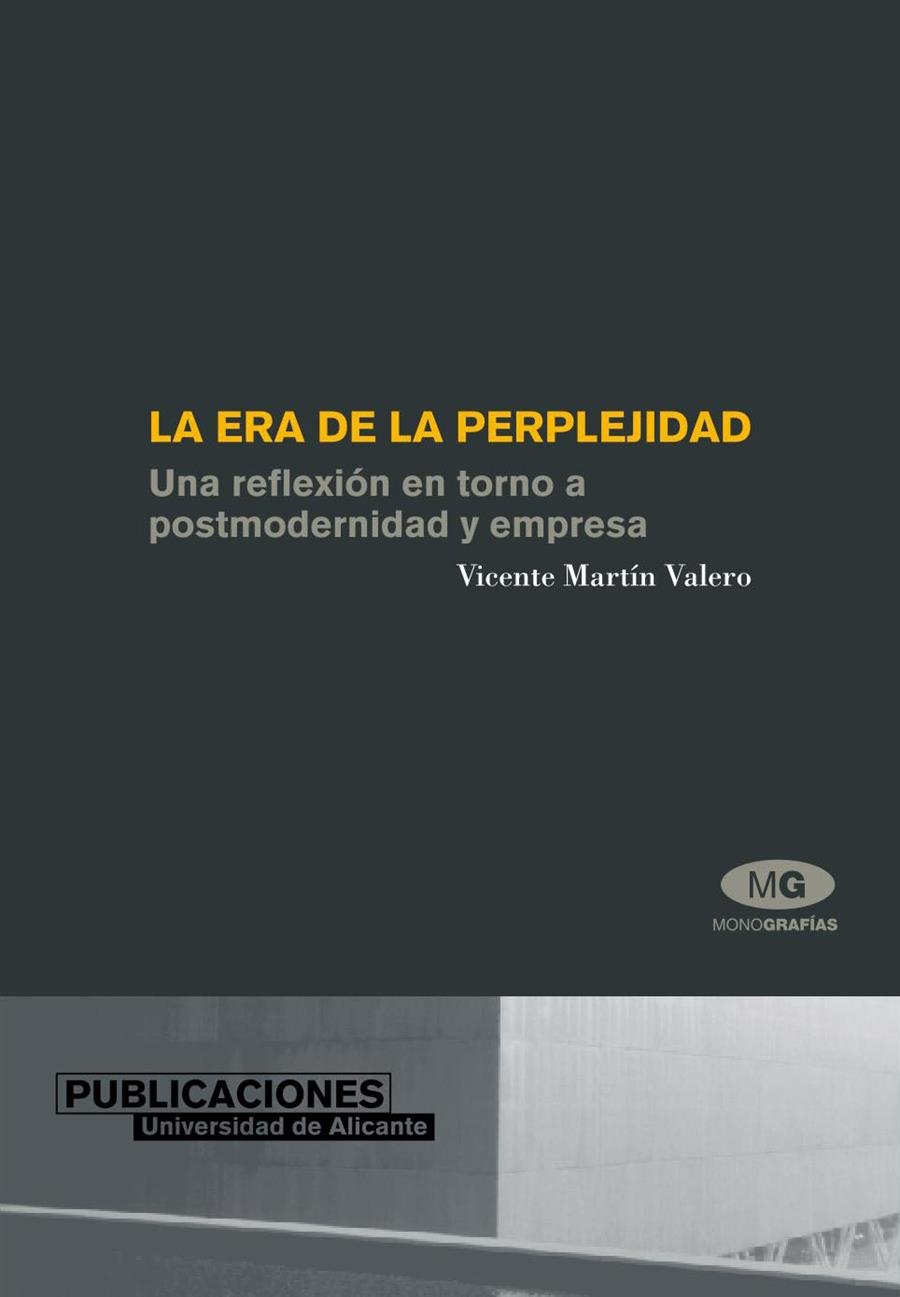 LA ERA DE LA PERPLEJIDAD

Una reflexión en torno a postmodernidad y empresa

Vicente Martín Valero

MG

MONOGRAFÍAS

PUBLICACIONES
Universidad de Alicante